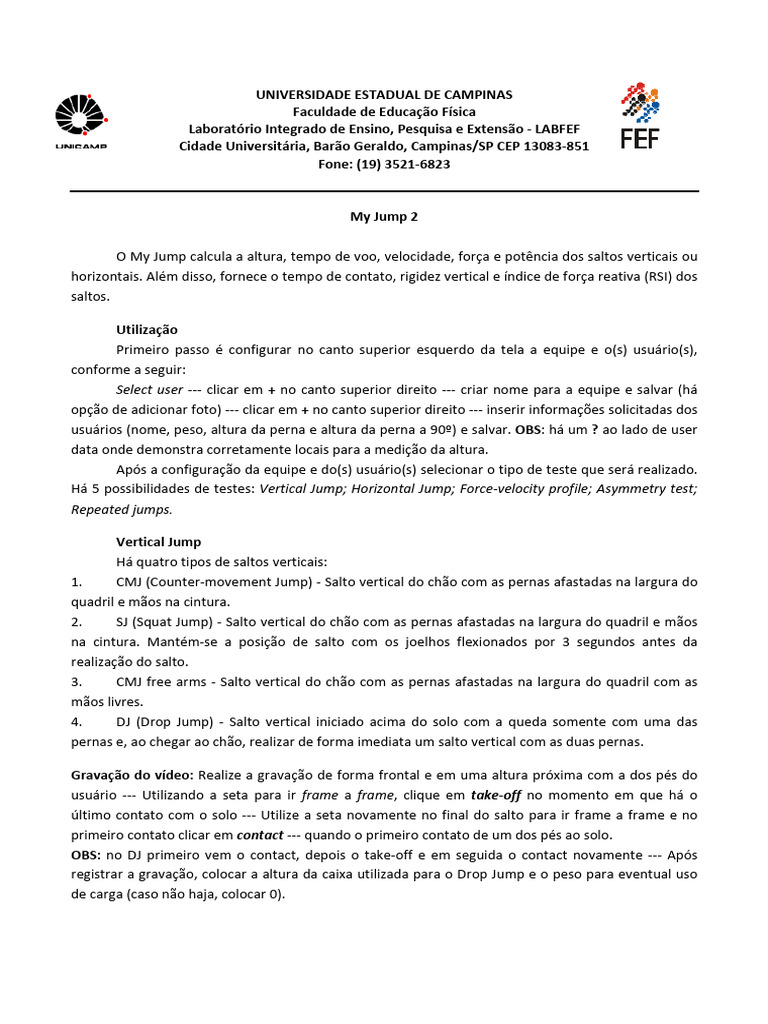 UNICAMP

UNIVERSIDADE ESTADUAL DE CAMPINAS
Faculdade de Educação Física
Laboratório Integrado de Ensino, Pesquisa e Extensão - LABFEF
Cidade Universitária, Barão Geraldo, Campinas/SP CEP 13083-851
Fone: (19) 3521-6823

FEF

My Jump 2

O My Jump calcula a altura, tempo de voo, velocidade, força e potência dos saltos verticais ou horizontais. Além disso, fornece o tempo de contato, rigidez vertical e índice de força reativa (RSI) dos saltos.

Utilização
Primeiro passo é configurar no canto superior esquerdo da tela a equipe e o(s) usuário(s), conforme a seguir:
Select user --- clicar em + no canto superior direito --- criar nome para a equipe e salvar (há opção de adicionar foto) --- clicar em + no canto superior direito --- inserir informações solicitadas dos usuários (nome, peso, altura da perna e altura da perna a 90º) e salvar. OBS: há um ? ao lado de user data onde demonstra corretamente locais para a medição da altura.
Após a configuração da equipe e do(s) usuário(s) selecionar o tipo de teste que será realizado. Há 5 possibilidades de testes: Vertical Jump; Horizontal Jump; Force-velocity profile; Asymmetry test; Repeated jumps.

Vertical Jump
Há quatro tipos de saltos verticais:
1. CMJ (Counter-movement Jump) - Salto vertical do chão com as pernas afastadas na largura do quadril e mãos na cintura.
2. SJ (Squat Jump) - Salto vertical do chão com as pernas afastadas na largura do quadril e mãos na cintura. Mantém-se a posição de salto com os joelhos flexionados por 3 segundos antes da realização do salto.
3. CMJ free arms - Salto vertical do chão com as pernas afastadas na largura do quadril com as mãos livres.
4. DJ (Drop Jump) - Salto vertical iniciado acima do solo com a queda somente com uma das pernas e, ao chegar ao chão, realizar de forma imediata um salto vertical com as duas pernas.

Gravação do vídeo: Realize a gravação de forma frontal e em uma altura próxima com a dos pés do usuário --- Utilizando a seta para ir frame a frame, clique em take-off no momento em que há o último contato com o solo --- Utilize a seta novamente no final do salto para ir frame a frame e no primeiro contato clicar em contact --- quando o primeiro contato de um dos pés ao solo.
OBS: no DJ primeiro vem o contact, depois o take-off e em seguida o contact novamente --- Após registrar a gravação, colocar a altura da caixa utilizada para o Drop Jump e o peso para eventual uso de carga (caso não haja, colocar 0).